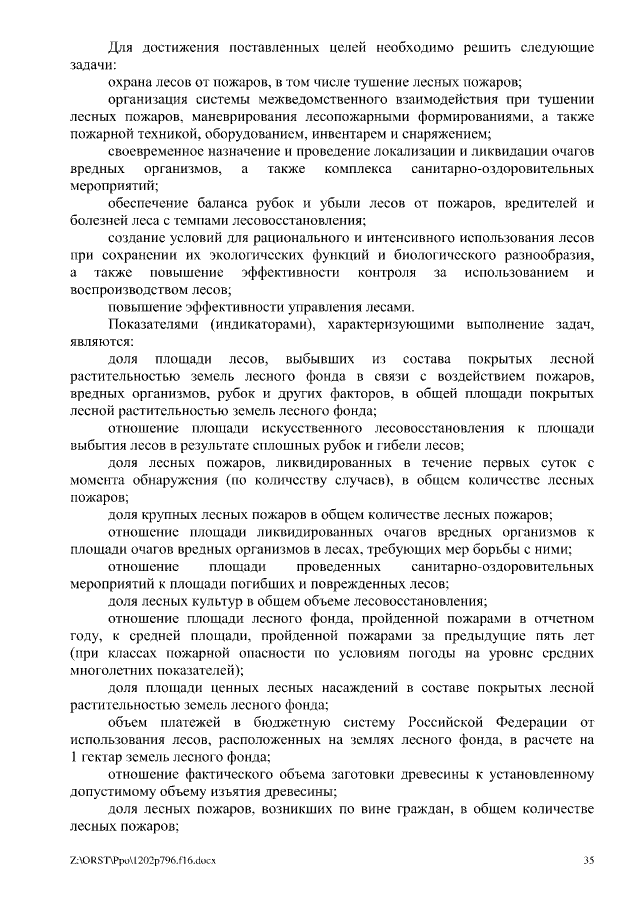 Для достижения поставленных целей необходимо решить следующие задачи:

охрана лесов от пожаров, в том числе тушение лесных пожаров;

организация системы межведомственного взаимодействия при тушении лесных пожаров, маневрирования лесопожарными формированиями, а также пожарной техникой, оборудованием, инвентарем и снаряжением;

своевременное назначение и проведение локализации и ликвидации очагов вредных организмов, а также комплекса санитарно-оздоровительных мероприятий;

обеспечение баланса рубок и убыли лесов от пожаров, вредителей и болезней леса с темпами лесовосстановления;

создание условий для рационального и интенсивного использования лесов при сохранении их экологических функций и биологического разнообразия, а также повышение эффективности контроля за использованием и воспроизводством лесов;

повышение эффективности управления лесами.

Показателями (индикаторами), характеризующими выполнение задач, являются:

доля площади лесов, выбывших из состава покрытых лесной растительностью земель лесного фонда в связи с воздействием пожаров, вредных организмов, рубок и других факторов, в общей площади покрытых лесной растительностью земель лесного фонда;

отношение площади искусственного лесовосстановления к площади выбытия лесов в результате сплошных рубок и гибели лесов;

доля лесных пожаров, ликвидированных в течение первых суток с момента обнаружения (по количеству случаев), в общем количестве лесных пожаров;

доля крупных лесных пожаров в общем количестве лесных пожаров;

отношение площади ликвидированных очагов вредных организмов к площади очагов вредных организмов в лесах, требующих мер борьбы с ними;

отношение площади проведенных санитарно-оздоровительных мероприятий к площади погибших и поврежденных лесов;

доля лесных культур в общем объеме лесовосстановления;

отношение площади лесного фонда, пройденной пожарами в отчетном году, к средней площади, пройденной пожарами за предыдущие пять лет (при классах пожарной опасности по условиям погоды на уровне средних многолетних показателей);

доля площади ценных лесных насаждений в составе покрытых лесной растительностью земель лесного фонда;

объем платежей в бюджетную систему Российской Федерации от использования лесов, расположенных на землях лесного фонда, в расчете на 1 гектар земель лесного фонда;

отношение фактического объема заготовки древесины к установленному допустимому объему изъятия древесины;

доля лесных пожаров, возникших по вине граждан, в общем количестве лесных пожаров;

Z:\ORST\Ppo\1202p796.f16.docx 35